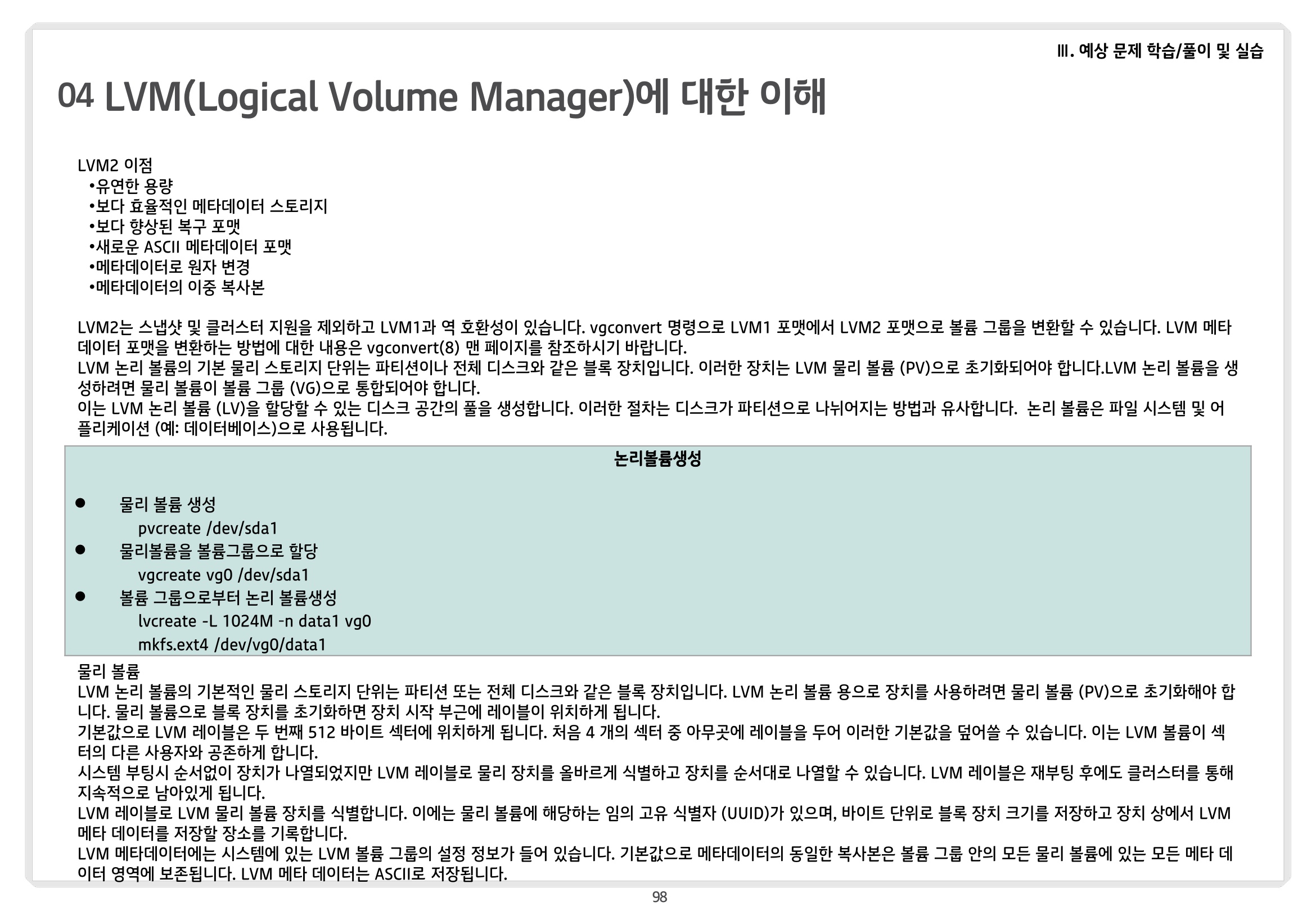 III. 예상 문제 학습/풀이 및 실습

04 LVM(Logical Volume Manager)에 대한 이해

LVM2 이점
•유연한 용량
•보다 효율적인 메타데이터 스토리지
•보다 향상된 복구 포맷
•새로운 ASCII 메타데이터 포맷
•메타데이터로 원자 변경
•메타데이터의 이중 복사본

LVM2는 스냅샷 및 클러스터 지원을 제외하고 LVM1과 역 호환성이 있습니다. vgconvert 명령으로 LVM1 포맷에서 LVM2 포맷으로 볼륨 그룹을 변환할 수 있습니다. LVM 메타 데이터 포맷을 변환하는 방법에 대한 내용은 vgconvert(8) 맨 페이지를 참조하시기 바랍니다.
LVM 논리 볼륨의 기본 물리 스토리지 단위는 파티션이나 전체 디스크와 같은 블록 장치입니다. 이러한 장치는 LVM 물리 볼륨 (PV)으로 초기화되어야 합니다.LVM 논리 볼륨을 생성하려면 물리 볼륨이 볼륨 그룹 (VG)으로 통합되어야 합니다.
이는 LVM 논리 볼륨 (LV)을 할당할 수 있는 디스크 공간의 풀을 생성합니다. 이러한 절차는 디스크가 파티션으로 나뉘어지는 방법과 유사합니다. 논리 볼륨은 파일 시스템 및 어플리케이션 (예: 데이터베이스)으로 사용됩니다.

논리볼륨생성

● 물리 볼륨 생성
pvcreate /dev/sda1
● 물리볼륨을 볼륨그룹으로 할당
vgcreate vg0 /dev/sda1
● 볼륨 그룹으로부터 논리 볼륨생성
lvcreate -L 1024M -n data1 vg0
mkfs.ext4 /dev/vg0/data1

물리 볼륨
LVM 논리 볼륨의 기본적인 물리 스토리지 단위는 파티션 또는 전체 디스크와 같은 블록 장치입니다. LVM 논리 볼륨 용으로 장치를 사용하려면 물리 볼륨 (PV)으로 초기화해야 합니다. 물리 볼륨으로 블록 장치를 초기화하면 장치 시작 부근에 레이블이 위치하게 됩니다.
기본값으로 LVM 레이블은 두 번째 512 바이트 섹터에 위치하게 됩니다. 처음 4 개의 섹터 중 아무곳에 레이블을 두어 이러한 기본값을 덮어쓸 수 있습니다. 이는 LVM 볼륨이 섹터의 다른 사용자와 공존하게 합니다.
시스템 부팅시 순서없이 장치가 나열되었지만 LVM 레이블로 물리 장치를 올바르게 식별하고 장치를 순서대로 나열할 수 있습니다. LVM 레이블은 재부팅 후에도 클러스터를 통해 지속적으로 남아있게 됩니다.
LVM 레이블로 LVM 물리 볼륨 장치를 식별합니다. 이에는 물리 볼륨에 해당하는 임의 고유 식별자 (UUID)가 있으며, 바이트 단위로 블록 장치 크기를 저장하고 장치 상에서 LVM 메타 데이터를 저장할 장소를 기록합니다.
LVM 메타데이터에는 시스템에 있는 LVM 볼륨 그룹의 설정 정보가 들어 있습니다. 기본값으로 메타데이터의 동일한 복사본은 볼륨 그룹 안의 모든 물리 볼륨에 있는 모든 메타 데이터 영역에 보존됩니다. LVM 메타 데이터는 ASCII로 저장됩니다.

98